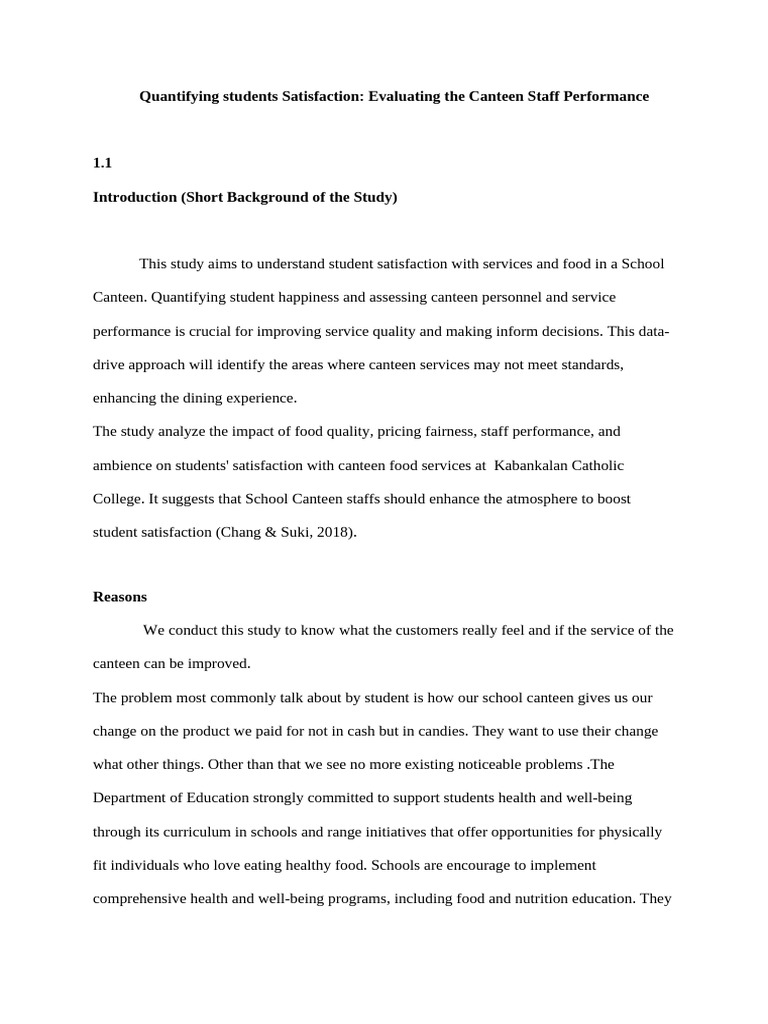 Quantifying students Satisfaction: Evaluating the Canteen Staff Performance

1.1

Introduction (Short Background of the Study)

This study aims to understand student satisfaction with services and food in a School Canteen. Quantifying student happiness and assessing canteen personnel and service performance is crucial for improving service quality and making inform decisions. This data-drive approach will identify the areas where canteen services may not meet standards, enhancing the dining experience.
The study analyze the impact of food quality, pricing fairness, staff performance, and ambience on students' satisfaction with canteen food services at Kabankalan Catholic College. It suggests that School Canteen staffs should enhance the atmosphere to boost student satisfaction (Chang & Suki, 2018).

Reasons

We conduct this study to know what the customers really feel and if the service of the canteen can be improved.
The problem most commonly talk about by student is how our school canteen gives us our change on the product we paid for not in cash but in candies. They want to use their change what other things. Other than that we see no more existing noticeable problems .The Department of Education strongly committed to support students health and well-being through its curriculum in schools and range initiatives that offer opportunities for physically fit individuals who love eating healthy food. Schools are encourage to implement comprehensive health and well-being programs, including food and nutrition education. They